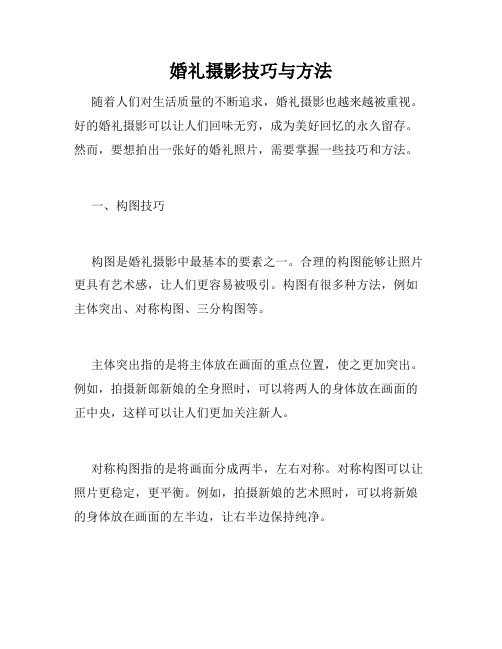 婚礼摄影技巧与方法

随着人们对生活质量的不断追求，婚礼摄影也越来越被重视。好的婚礼摄影可以让人们回味无穷，成为美好回忆的永久留存。然而，要想拍出一张好的婚礼照片，需要掌握一些技巧和方法。

一、构图技巧

构图是婚礼摄影中最基本的要素之一。合理的构图能够让照片更具有艺术感，让人们更容易被吸引。构图有很多种方法，例如主体突出、对称构图、三分构图等。

主体突出指的是将主体放在画面的重点位置，使之更加突出。例如，拍摄新郎新娘的全身照时，可以将两人的身体放在画面的正中央，这样可以让人们更加关注新人。

对称构图指的是将画面分成两半，左右对称。对称构图可以让照片更稳定，更平衡。例如，拍摄新娘的艺术照时，可以将新娘的身体放在画面的左半边，让右半边保持纯净。